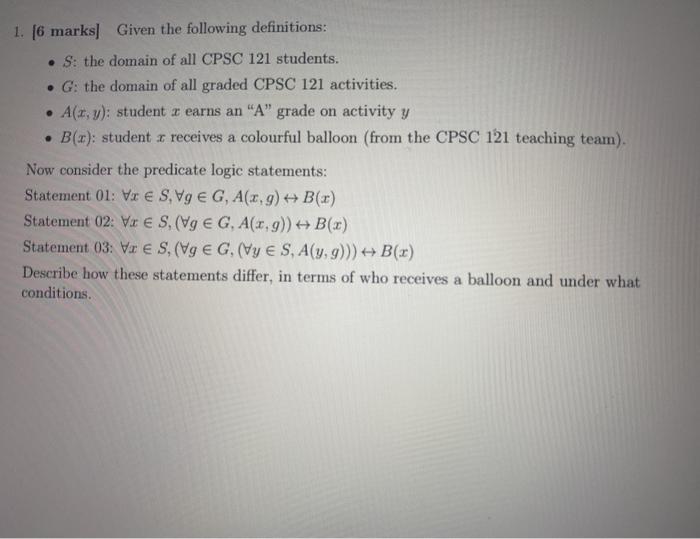 1. [6 marks] Given the following definitions:

• $S$: the domain of all CPSC 121 students.
• $G$: the domain of all graded CPSC 121 activities.
• $A(x, y)$: student $x$ earns an "A" grade on activity $y$
• $B(x)$: student $x$ receives a colourful balloon (from the CPSC 121 teaching team).

Now consider the predicate logic statements:

Statement 01: $\forall x \in S, \forall g \in G, A(x, g) \leftrightarrow B(x)$

Statement 02: $\forall x \in S, (\forall g \in G, A(x, g)) \leftrightarrow B(x)$

Statement 03: $\forall x \in S, (\forall g \in G, (\forall y \in S, A(y, g))) \leftrightarrow B(x)$

Describe how these statements differ, in terms of who receives a balloon and under what conditions.